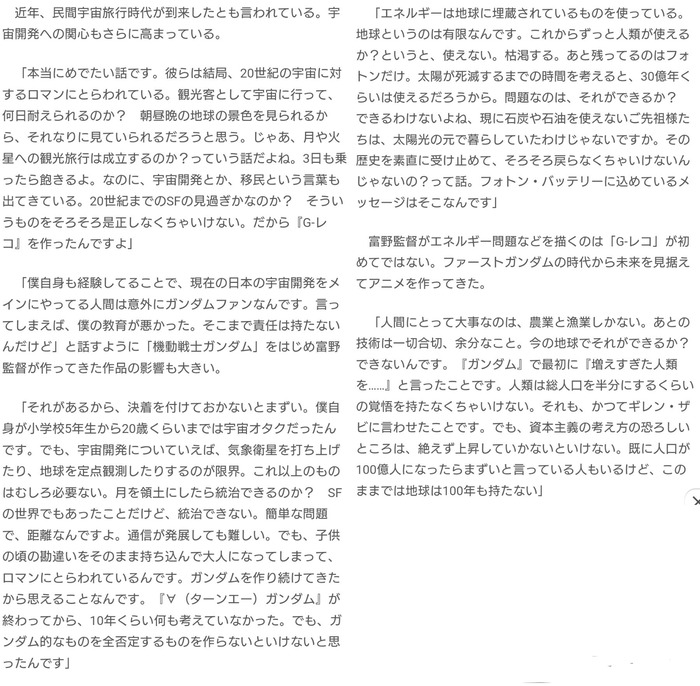 近年、民間宇宙旅行時代が到来したとも言われている。宇宙開発への関心もさらに高まっている。

「本当にめでたい話です。彼らは結局、20世紀の宇宙に対するロマンにとらわれている。観光客として宇宙に行って、何日耐えられるのか？　朝昼晩の地球の景色を見られるから、それなりに見ていられるだろうと思う。じゃあ、月や火星への観光旅行は成立するのか？っていう話だよね。3日も乗ったら飽きるよ。なのに、宇宙開発とか、移民という言葉も出てきている。20世紀までのSFの見過ぎかなのか？　そういうものをそろそろ是正しなくちゃいけない。だから『G-レコ』を作ったんですよ」

「僕自身も経験してることで、現在の日本の宇宙開発をメインにやってる人間は意外にガンダムファンなんです。言ってしまえば、僕の教育が悪かった。そこまで責任は持たないんだけど」と話すように「機動戦士ガンダム」をはじめ富野監督が作ってきた作品の影響も大きい。

「それがあるから、決着を付けておかないとまずい。僕自身が小学校5年生から20歳くらいまでは宇宙オタクだったんです。でも、宇宙開発についていえば、気象衛星を打ち上げたり、地球を定点観測したりするのが限界。これ以上のものはむしろ必要ない。月を領土にしたら統治できるのか？　SFの世界でもあったことだけど、統治できない。簡単な問題で、距離なんですよ。通信が発展しても難しい。でも、子供の頃の勘違いをそのまま持ち込んで大人になってしまって、ロマンにとらわれているんです。ガンダムを作り続けてきたから思えることなんです。『∀（ターンエー）ガンダム』が終わってから、10年くらい何も考えていなかった。でも、ガンダム的なものを全否定するものを作らないといけないと思ったんです」

「エネルギーは地球に埋蔵されているものを使っている。地球というのは有限なんです。これからずっと人類が使えるか？というと、使えない。枯渇する。あと残ってるのはフォトンだけ。太陽が死滅するまでの時間を考えると、30億年くらいは使えるだろうから。問題なのは、それができるか？できるわけないよね、現に石炭や石油を使えないご先祖様たちは、太陽光の元で暮らしていたわけじゃないですか。その歴史を素直に受け止めて、そろそろ戻らなくちゃいけないんじゃないの？って話。フォトン・バッテリーに込めているメッセージはそこなんです」

富野監督がエネルギー問題などを描くのは「G-レコ」が初めてではない。ファーストガンダムの時代から未来を見据えてアニメを作ってきた。

「人間にとって大事なのは、農業と漁業しかない。あとの技術は一切合切、余分なこと。今の地球でそれができるか？できないんです。『ガンダム』で最初に『増えすぎた人類を……』と言ったことです。人類は総人口を半分にするくらいの覚悟を持たなくちゃいけない。それも、かつてギレン・ザビに言わせたことです。でも、資本主義の考え方の恐ろしいところは、絶えず上昇していかないといけない。既に人口が100億人になったらまずいと言っている人もいるけど、このままでは地球は100年も持たない」